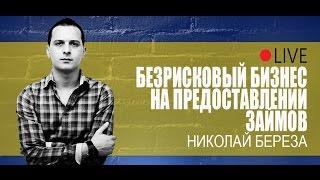 LIVE
БЕЗРИСКОВЫЙ БИЗНЕС НА ПРЕДОСТАВЛЕНИИ ЗАЙМОВ
НИКОЛАЙ БЕРЕЗА